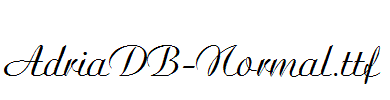 AdriaDB-Normal.ttf